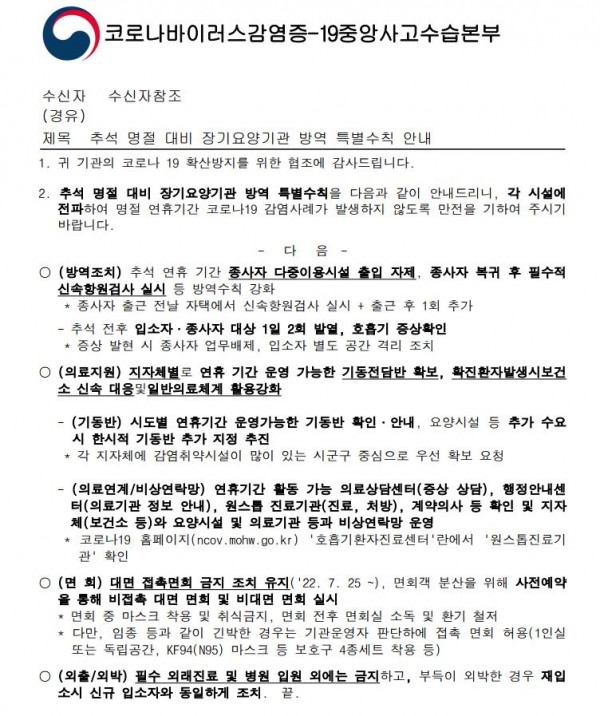 코로나바이러스감염증-19중앙사고수습본부

수신자 수신자참조
(경유)
제목 추석 명절 대비 장기요양기관 방역 특별수칙 안내

1. 귀 기관의 코로나 19 확산방지를 위한 협조에 감사드립니다.

2. 추석 명절 대비 장기요양기관 방역 특별수칙을 다음과 같이 안내드리니, 각 시설에 전파하여 명절 연휴기간 코로나19 감염사례가 발생하지 않도록 만전을 기하여 주시기 바랍니다.

- 다 음 -

○ (방역조치) 추석 연휴 기간 종사자 다중이용시설 출입 자제, 종사자 복귀 후 필수적 신속항원검사 실시 등 방역수칙 강화
* 종사자 출근 전날 자택에서 신속항원검사 실시 + 출근 후 1회 추가

- 추석 전후 입소자·종사자 대상 1일 2회 발열, 호흡기 증상확인
* 증상 발현 시 종사자 업무배제, 입소자 별도 공간 격리 조치

○ (의료지원) 지자체별로 연휴 기간 운영 가능한 기동전담반 확보, 확진환자발생시보건소 신속 대응및일반의료체계 활용강화

- (기동반) 시도별 연휴기간 운영가능한 기동반 확인·안내, 요양시설 등 추가 수요 시 한시적 기동반 추가 지정 추진
* 각 지자체에 감염취약시설이 많이 있는 시군구 중심으로 우선 확보 요청

- (의료연계/비상연락망) 연휴기간 활동 가능 의료상담센터(증상 상담), 행정안내센터(의료기관 정보 안내), 원스톱 진료기관(진료, 처방), 계약의사 등 확인 및 지자체(보건소 등)와 요양시설 및 의료기관 등과 비상연락망 운영
* 코로나19 홈페이지(ncov.mohw.go.kr) '호흡기환자진료센터'란에서 '원스톱진료기관' 확인

○ (면 회) 대면 접촉면회 금지 조치 유지('22. 7. 25 ~), 면회객 분산을 위해 사전예약을 통해 비접촉 대면 면회 및 비대면 면회 실시
* 면회 중 마스크 착용 및 취식금지, 면회 전후 면회실 소독 및 환기 철저
* 다만, 임종 등과 같이 긴박한 경우는 기관운영자 판단하에 접촉 면회 허용(1인실 또는 독립공간, KF94(N95) 마스크 등 보호구 4종세트 착용 등)

○ (외출/외박) 필수 외래진료 및 병원 입원 외에는 금지하고, 부득이 외박한 경우 재입소시 신규 입소자와 동일하게 조치. 끝.